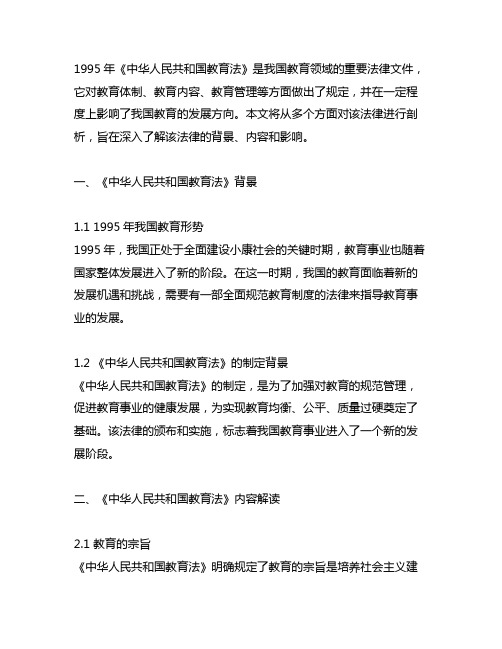 1995 年《中华人民共和国教育法》是我国教育领域的重要法律文件，它对教育体制、教育内容、教育管理等方面做出了规定，并在一定程度上影响了我国教育的发展方向。本文将从多个方面对该法律进行剖析，旨在深入了解该法律的背景、内容和影响。

一、《中华人民共和国教育法》背景

1.1 1995 年我国教育形势
1995 年，我国正处于全面建设小康社会的关键时期，教育事业也随着国家整体发展进入了新的阶段。在这一时期，我国的教育面临着新的发展机遇和挑战，需要有一部全面规范教育制度的法律来指导教育事业的发展。

1.2 《中华人民共和国教育法》的制定背景
《中华人民共和国教育法》的制定，是为了加强对教育的规范管理，促进教育事业的健康发展，为实现教育均衡、公平、质量过硬奠定了基础。该法律的颁布和实施，标志着我国教育事业进入了一个新的发展阶段。

二、《中华人民共和国教育法》内容解读

2.1 教育的宗旨
《中华人民共和国教育法》明确规定了教育的宗旨是培养社会主义建